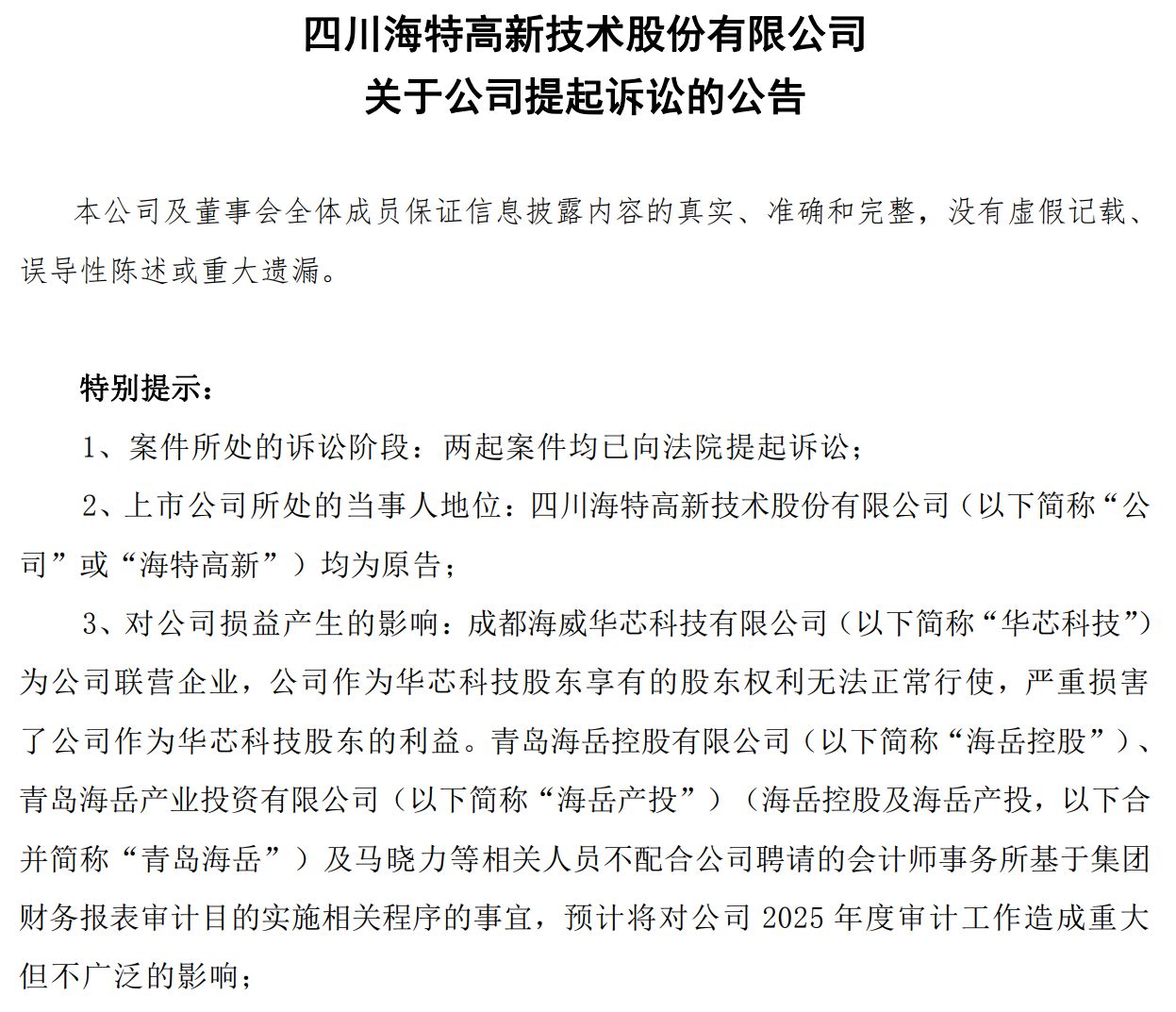 四川海特高新技术股份有限公司
关于公司提起诉讼的公告

本公司及董事会全体成员保证信息披露内容的真实、准确和完整，没有虚假记载、误导性陈述或重大遗漏。

特别提示：

1、案件所处的诉讼阶段：两起案件均已向法院提起诉讼；

2、上市公司所处的当事人地位：四川海特高新技术股份有限公司（以下简称“公司”或“海特高新”）均为原告；

3、对公司损益产生的影响：成都海威华芯科技有限公司（以下简称“华芯科技”）为公司联营企业，公司作为华芯科技股东享有的股东权利无法正常行使，严重损害了公司作为华芯科技股东的利益。青岛海岳控股有限公司（以下简称“海岳控股”）、青岛海岳产业投资有限公司（以下简称“海岳产投”）（海岳控股及海岳产投，以下合并简称“青岛海岳”）及马晓力等相关人员不配合公司聘请的会计师事务所基于集团财务报表审计目的实施相关程序的事宜，预计将对公司 2025 年度审计工作造成重大但不广泛的影响；